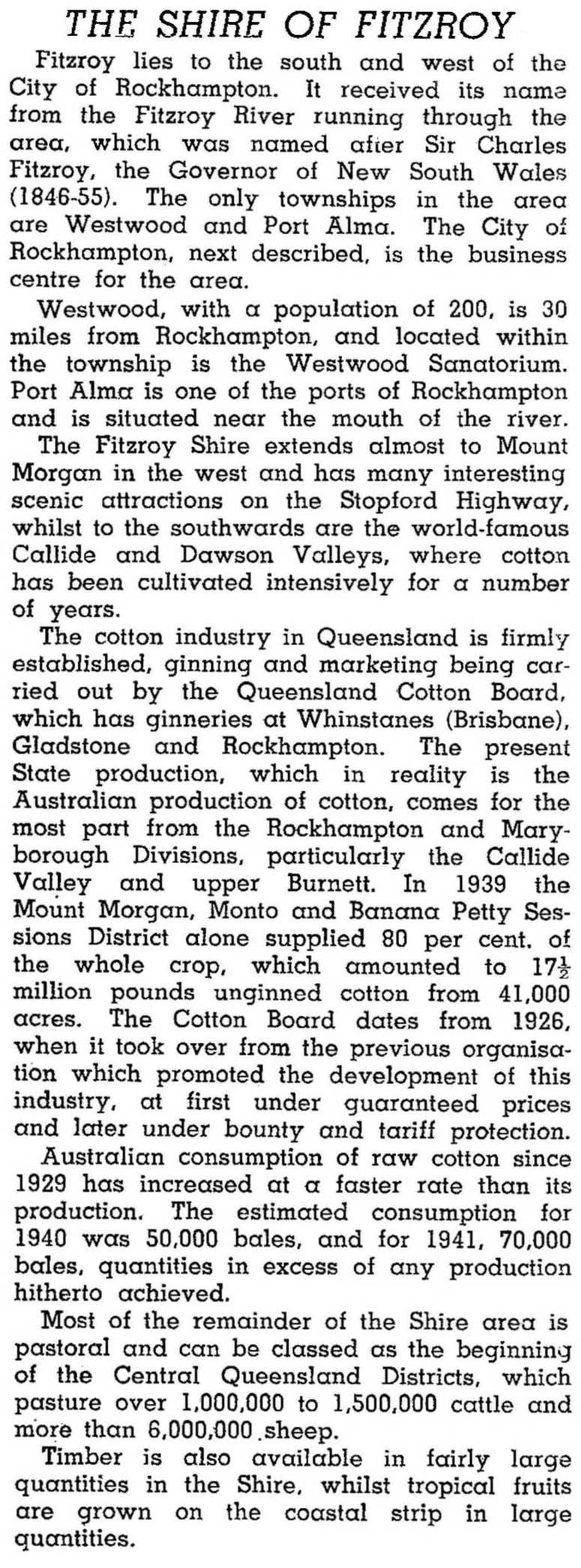 THE SHIRE OF FITZROY

Fitzroy lies to the south and west of the City of Rockhampton. It received its name from the Fitzroy River running through the area, which was named after Sir Charles Fitzroy, the Governor of New South Wales (1846-55). The only townships in the area are Westwood and Port Alma. The City of Rockhampton, next described, is the business centre for the area.

Westwood, with a population of 200, is 30 miles from Rockhampton, and located within the township is the Westwood Sanatorium. Port Alma is one of the ports of Rockhampton and is situated near the mouth of the river.

The Fitzroy Shire extends almost to Mount Morgan in the west and has many interesting scenic attractions on the Stopford Highway, whilst to the southwards are the world-famous Callide and Dawson Valleys, where cotton has been cultivated intensively for a number of years.

The cotton industry in Queensland is firmly established, ginning and marketing being carried out by the Queensland Cotton Board, which has ginneries at Whinstanes (Brisbane), Gladstone and Rockhampton. The present State production, which in reality is the Australian production of cotton, comes for the most part from the Rockhampton and Maryborough Divisions, particularly the Callide Valley and upper Burnett. In 1939 the Mount Morgan, Monto and Banana Petty Sessions District alone supplied 80 per cent. of the whole crop, which amounted to $17\frac{1}{2}$ million pounds unginned cotton from 41,000 acres. The Cotton Board dates from 1926, when it took over from the previous organisation which promoted the development of this industry, at first under guaranteed prices and later under bounty and tariff protection.

Australian consumption of raw cotton since 1929 has increased at a faster rate than its production. The estimated consumption for 1940 was 50,000 bales, and for 1941, 70,000 bales, quantities in excess of any production hitherto achieved.

Most of the remainder of the Shire area is pastoral and can be classed as the beginning of the Central Queensland Districts, which pasture over 1,000,000 to 1,500,000 cattle and more than 6,000,000 sheep.

Timber is also available in fairly large quantities in the Shire, whilst tropical fruits are grown on the coastal strip in large quantities.